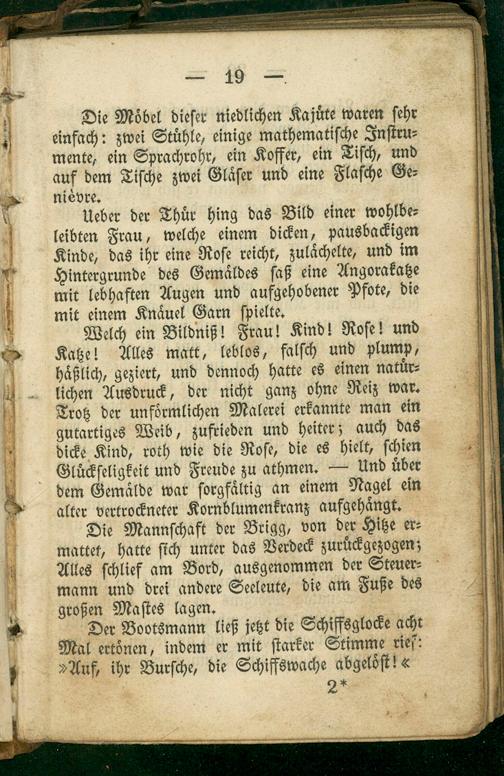 — 19 —

Die Möbel dieser niedlichen Kajüte waren sehr einfach: zwei Stühle, einige mathematische Instrumente, ein Sprachrohr, ein Koffer, ein Tisch, und auf dem Tische zwei Gläser und eine Flasche Genièvre.

Ueber der Thür hing das Bild einer wohlbeleibten Frau, welche einem dicken, pausbackigen Kinde, das ihr eine Rose reicht, zulächelte, und im Hintergrunde des Gemäldes saß eine Angorakatze mit lebhaften Augen und aufgehobener Pfote, die mit einem Knäuel Garn spielte.

Welch ein Bildniß! Frau! Kind! Rose! und Katze! Alles matt, leblos, falsch und plump, häßlich, geziert, und dennoch hatte es einen natürlichen Ausdruck, der nicht ganz ohne Reiz war. Trotz der unförmlichen Malerei erkannte man ein gutartiges Weib, zufrieden und heiter; auch das dicke Kind, roth wie die Rose, die es hielt, schien Glückseligkeit und Freude zu athmen. — Und über dem Gemälde war sorgfältig an einem Nagel ein alter vertrockneter Kornblumenkranz aufgehängt.

Die Mannschaft der Brigg, von der Hitze ermattet, hatte sich unter das Verdeck zurückgezogen; Alles schlief am Bord, ausgenommen der Steuermann und drei andere Seeleute, die am Fuße des großen Mastes lagen.

Der Bootsmann ließ jetzt die Schiffsglocke acht Mal ertönen, indem er mit starker Stimme rief: »Auf, ihr Bursche, die Schiffswache abgelöst!«

2*